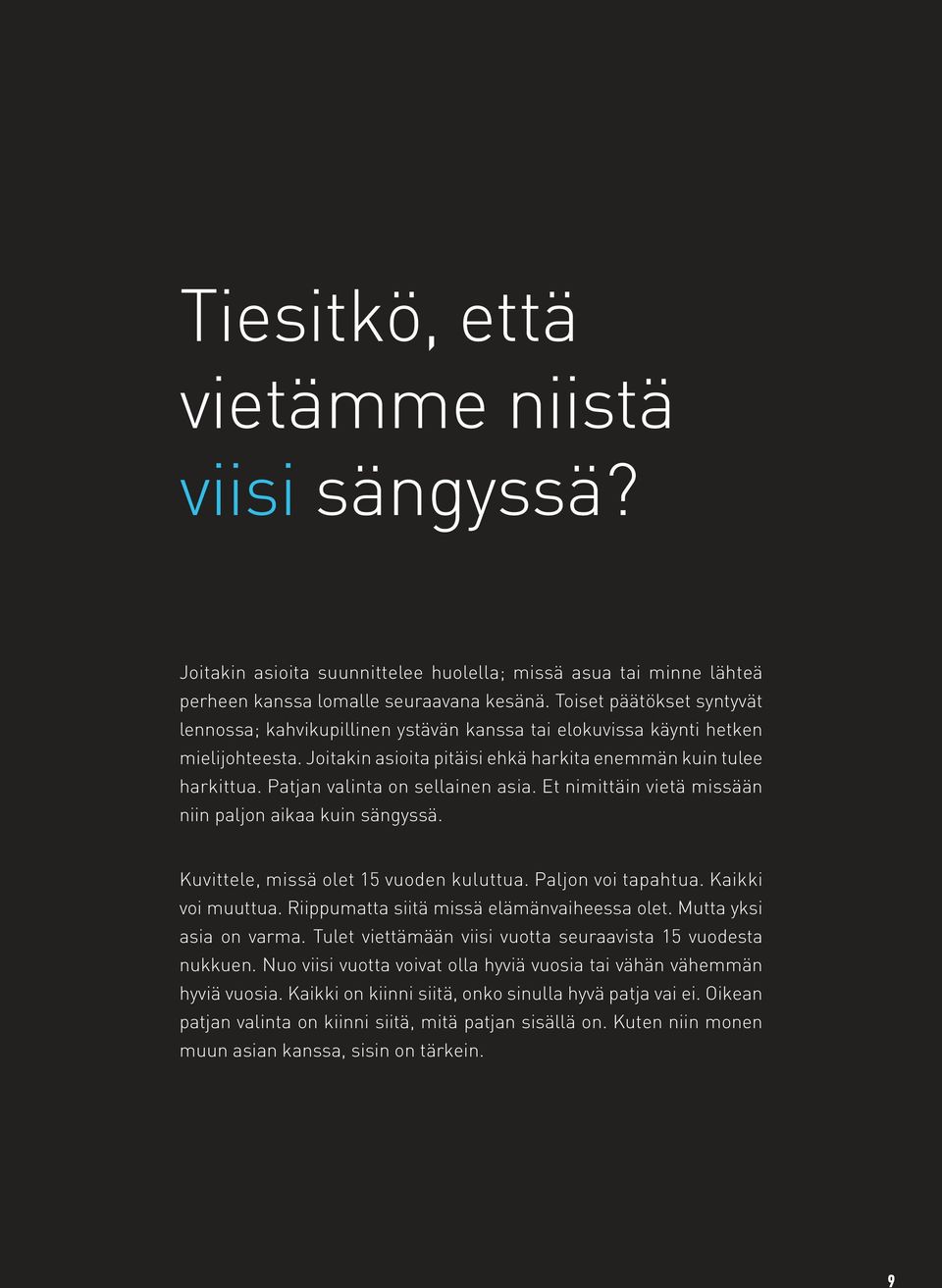 Tiesitkö, että vietämme niistä viisi sängyssä?

Joitakin asioita suunnittelee huolella; missä asua tai minne lähteä perheen kanssa lomalle seuraavana kesänä. Toiset päätökset syntyvät lennossa; kahvikupillinen ystävän kanssa tai elokuvissa käynti hetken mielijohteesta. Joitakin asioita pitäisi ehkä harkita enemmän kuin tulee harkittua. Patjan valinta on sellainen asia. Et nimittäin vietä missään niin paljon aikaa kuin sängyssä.

Kuvittele, missä olet 15 vuoden kuluttua. Paljon voi tapahtua. Kaikki voi muuttua. Riippumatta siitä missä elämänvaiheessa olet. Mutta yksi asia on varma. Tulet viettämään viisi vuotta seuraavista 15 vuodesta nukkuen. Nuo viisi vuotta voivat olla hyviä vuosia tai vähän vähemmän hyviä vuosia. Kaikki on kiinni siitä, onko sinulla hyvä patja vai ei. Oikean patjan valinta on kiinni siitä, mitä patjan sisällä on. Kuten niin monen muun asian kanssa, sisin on tärkein.

9